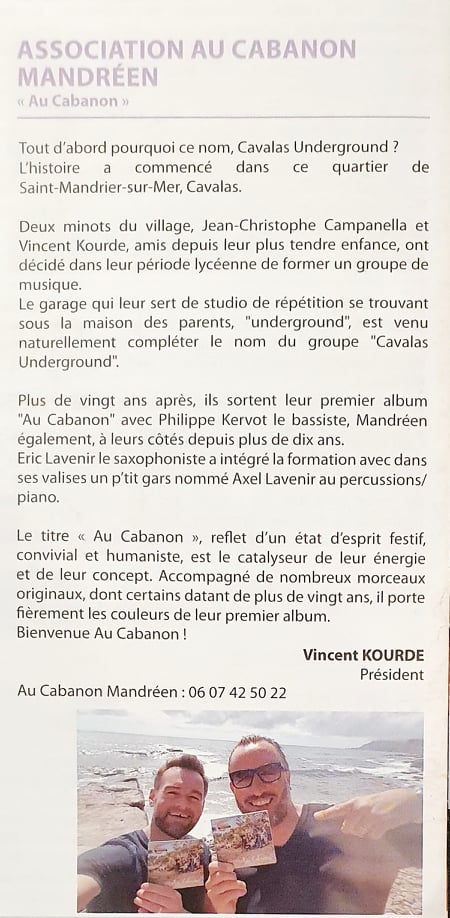 ASSOCIATION AU CABANON MANDRÉEN
« Au Cabanon »

Tout d'abord pourquoi ce nom, Cavalas Underground ? L'histoire a commencé dans ce quartier de Saint-Mandrier-sur-Mer, Cavalas.

Deux minots du village, Jean-Christophe Campanella et Vincent Kourde, amis depuis leur plus tendre enfance, ont décidé dans leur période lycéenne de former un groupe de musique.
Le garage qui leur sert de studio de répétition se trouvant sous la maison des parents, "underground", est venu naturellement compléter le nom du groupe "Cavalas Underground".

Plus de vingt ans après, ils sortent leur premier album "Au Cabanon" avec Philippe Kervot le bassiste, Mandréen également, à leurs côtés depuis plus de dix ans.
Eric Lavenir le saxophoniste a intégré la formation avec dans ses valises un p'tit gars nommé Axel Lavenir au percussions/ piano.

Le titre « Au Cabanon », reflet d'un état d'esprit festif, convivial et humaniste, est le catalyseur de leur énergie et de leur concept. Accompagné de nombreux morceaux originaux, dont certains datant de plus de vingt ans, il porte fièrement les couleurs de leur premier album.
Bienvenue Au Cabanon !

Vincent KOURDE
Président

Au Cabanon Mandréen : 06 07 42 50 22